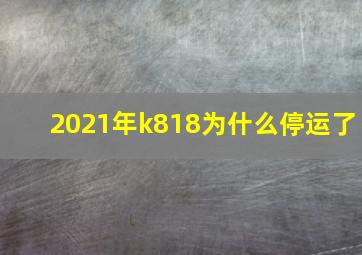 2021年k818为什么停运了